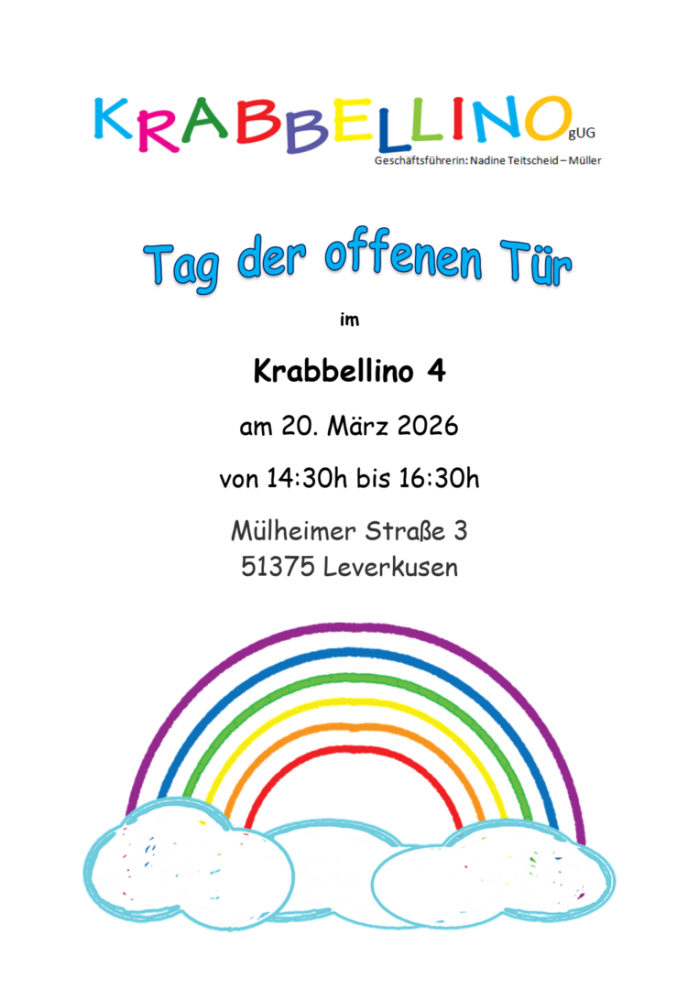 KRABBELLINO gUG
Geschäftsführerin: Nadine Teitscheid – Müller

Tag der offenen Tür

im

Krabbellino 4

am 20. März 2026

von 14:30h bis 16:30h

Mülheimer Straße 3
51375 Leverkusen